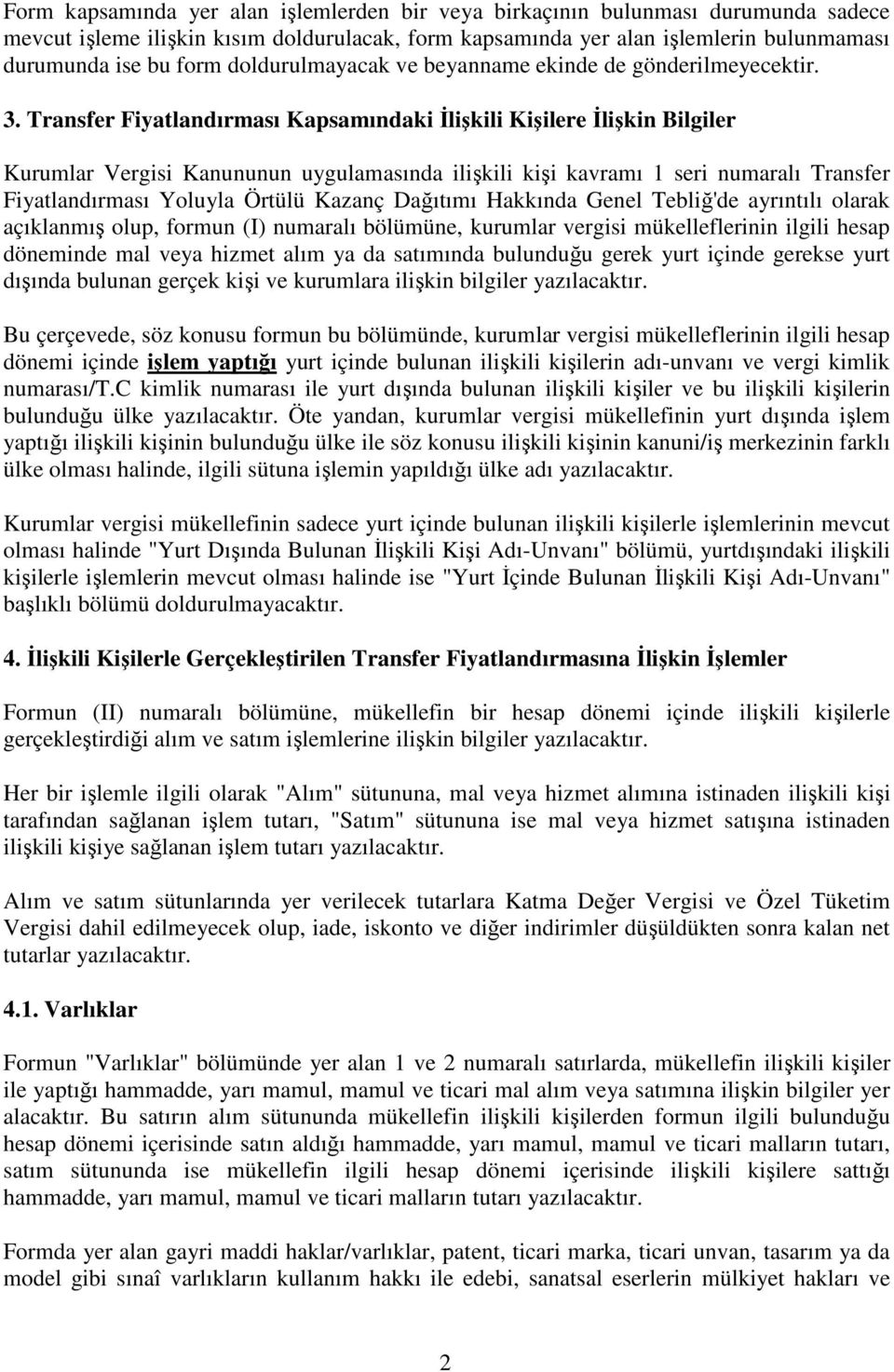 Form kapsamında yer alan işlemlerden bir veya birkaçının bulunması durumunda sadece mevcut işleme ilişkin kısım doldurulacak, form kapsamında yer alan işlemlerin bulunmaması durumunda ise bu form doldurulmayacak ve beyanname ekinde de gönderilmeyecektir.

3. Transfer Fiyatlandırması Kapsamındaki İlişkili Kişilere İlişkin Bilgiler

Kurumlar Vergisi Kanununun uygulamasında ilişkili kişi kavramı 1 seri numaralı Transfer Fiyatlandırması Yoluyla Örtülü Kazanç Dağıtımı Hakkında Genel Tebliğ'de ayrıntılı olarak açıklanmış olup, formun (I) numaralı bölümüne, kurumlar vergisi mükelleflerinin ilgili hesap döneminde mal veya hizmet alım ya da satımında bulunduğu gerek yurt içinde gerekse yurt dışında bulunan gerçek kişi ve kurumlara ilişkin bilgiler yazılacaktır.

Bu çerçevede, söz konusu formun bu bölümünde, kurumlar vergisi mükelleflerinin ilgili hesap dönemi içinde işlem yaptığı yurt içinde bulunan ilişkili kişilerin adı-unvanı ve vergi kimlik numarası/T.C kimlik numarası ile yurt dışında bulunan ilişkili kişiler ve bu ilişkili kişilerin bulunduğu ülke yazılacaktır. Öte yandan, kurumlar vergisi mükellefinin yurt dışında işlem yaptığı ilişkili kişinin bulunduğu ülke ile söz konusu ilişkili kişinin kanuni/iş merkezinin farklı ülke olması halinde, ilgili sütuna işlemin yapıldığı ülke adı yazılacaktır.

Kurumlar vergisi mükellefinin sadece yurt içinde bulunan ilişkili kişilerle işlemlerinin mevcut olması halinde "Yurt Dışında Bulunan İlişkili Kişi Adı-Unvanı" bölümü, yurtdışındaki ilişkili kişilerle işlemlerin mevcut olması halinde ise "Yurt İçinde Bulunan İlişkili Kişi Adı-Unvanı" başlıklı bölümü doldurulmayacaktır.

4. İlişkili Kişilerle Gerçekleştirilen Transfer Fiyatlandırmasına İlişkin İşlemler

Formun (II) numaralı bölümüne, mükellefin bir hesap dönemi içinde ilişkili kişilerle gerçekleştirdiği alım ve satım işlemlerine ilişkin bilgiler yazılacaktır.

Her bir işlemle ilgili olarak "Alım" sütununa, mal veya hizmet alımına istinaden ilişkili kişi tarafından sağlanan işlem tutarı, "Satım" sütununa ise mal veya hizmet satışına istinaden ilişkili kişiye sağlanan işlem tutarı yazılacaktır.

Alım ve satım sütunlarında yer verilecek tutarlara Katma Değer Vergisi ve Özel Tüketim Vergisi dahil edilmeyecek olup, iade, iskonto ve diğer indirimler düşüldükten sonra kalan net tutarlar yazılacaktır.

4.1. Varlıklar

Formun "Varlıklar" bölümünde yer alan 1 ve 2 numaralı satırlarda, mükellefin ilişkili kişiler ile yaptığı hammadde, yarı mamul, mamul ve ticari mal alım veya satımına ilişkin bilgiler yer alacaktır. Bu satırın alım sütununda mükellefin ilişkili kişilerden formun ilgili bulunduğu hesap dönemi içerisinde satın aldığı hammadde, yarı mamul, mamul ve ticari malların tutarı, satım sütununda ise mükellefin ilgili hesap dönemi içerisinde ilişkili kişilere sattığı hammadde, yarı mamul, mamul ve ticari malların tutarı yazılacaktır.

Formda yer alan gayri maddi haklar/varlıklar, patent, ticari marka, ticari unvan, tasarım ya da model gibi sınaî varlıkların kullanım hakkı ile edebi, sanatsal eserlerin mülkiyet hakları ve

2